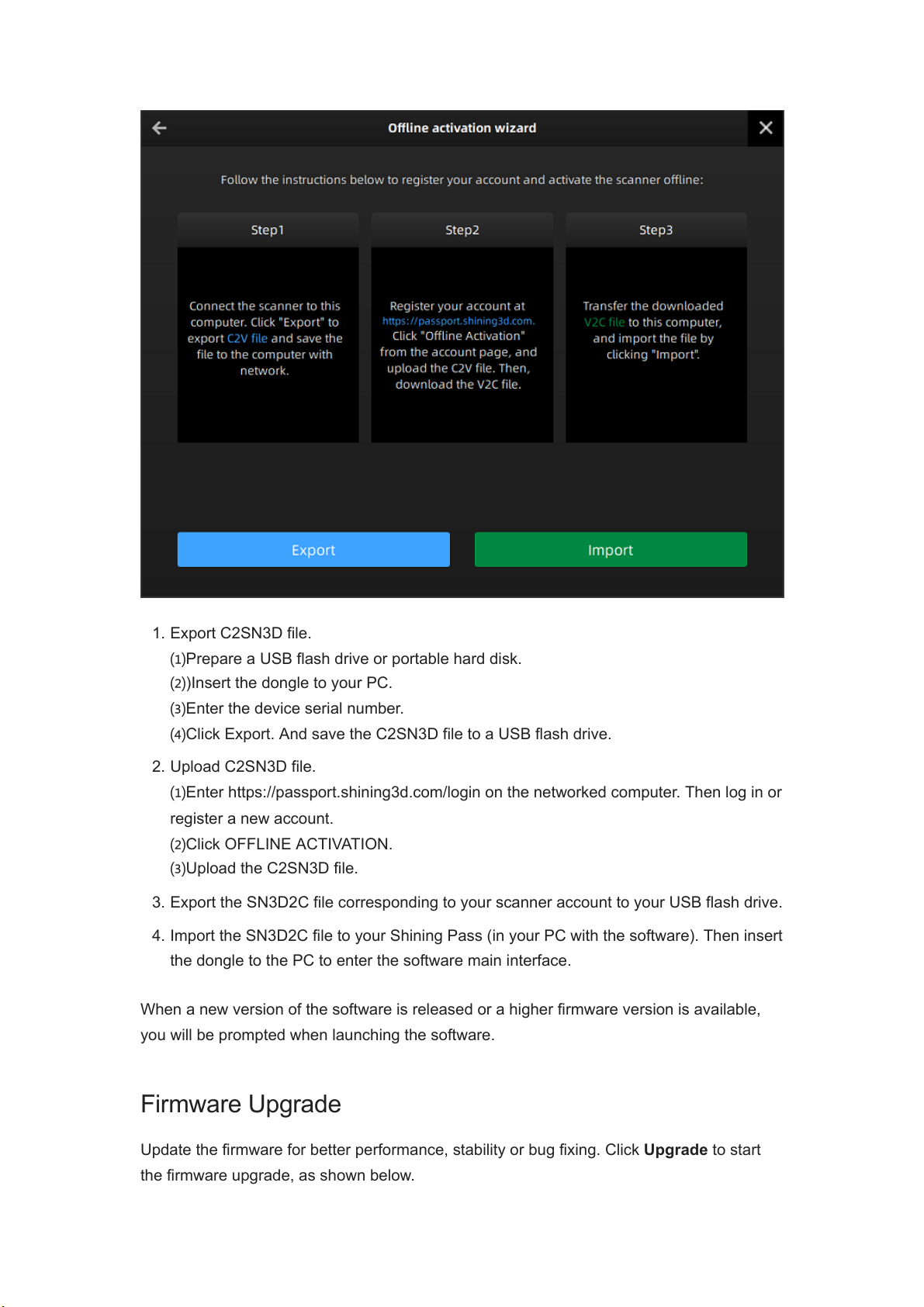 Offline activation wizard

Follow the instructions below to register your account and activate the scanner offline:

Step1

Connect the scanner to this computer. Click "Export" to export C2V file and save the file to the computer with network.

Step2

Register your account at https://passport.shining3d.com. Click "Offline Activation" from the account page, and upload the C2V file. Then, download the V2C file.

Step3

Transfer the downloaded V2C file to this computer, and import the file by clicking "Import".

Export

Import

1. Export C2SN3D file.
(1)Prepare a USB flash drive or portable hard disk.
(2))Insert the dongle to your PC.
(3)Enter the device serial number.
(4)Click Export. And save the C2SN3D file to a USB flash drive.

2. Upload C2SN3D file.
(1)Enter https://passport.shining3d.com/login on the networked computer. Then log in or register a new account.
(2)Click OFFLINE ACTIVATION.
(3)Upload the C2SN3D file.

3. Export the SN3D2C file corresponding to your scanner account to your USB flash drive.

4. Import the SN3D2C file to your Shining Pass (in your PC with the software). Then insert the dongle to the PC to enter the software main interface.

When a new version of the software is released or a higher firmware version is available, you will be prompted when launching the software.

Firmware Upgrade

Update the firmware for better performance, stability or bug fixing. Click Upgrade to start the firmware upgrade, as shown below.